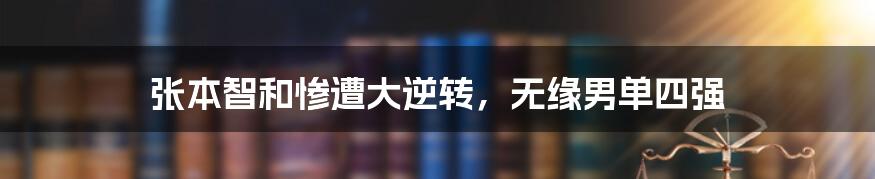 张本智和惨遭大逆转，无缘男单四强